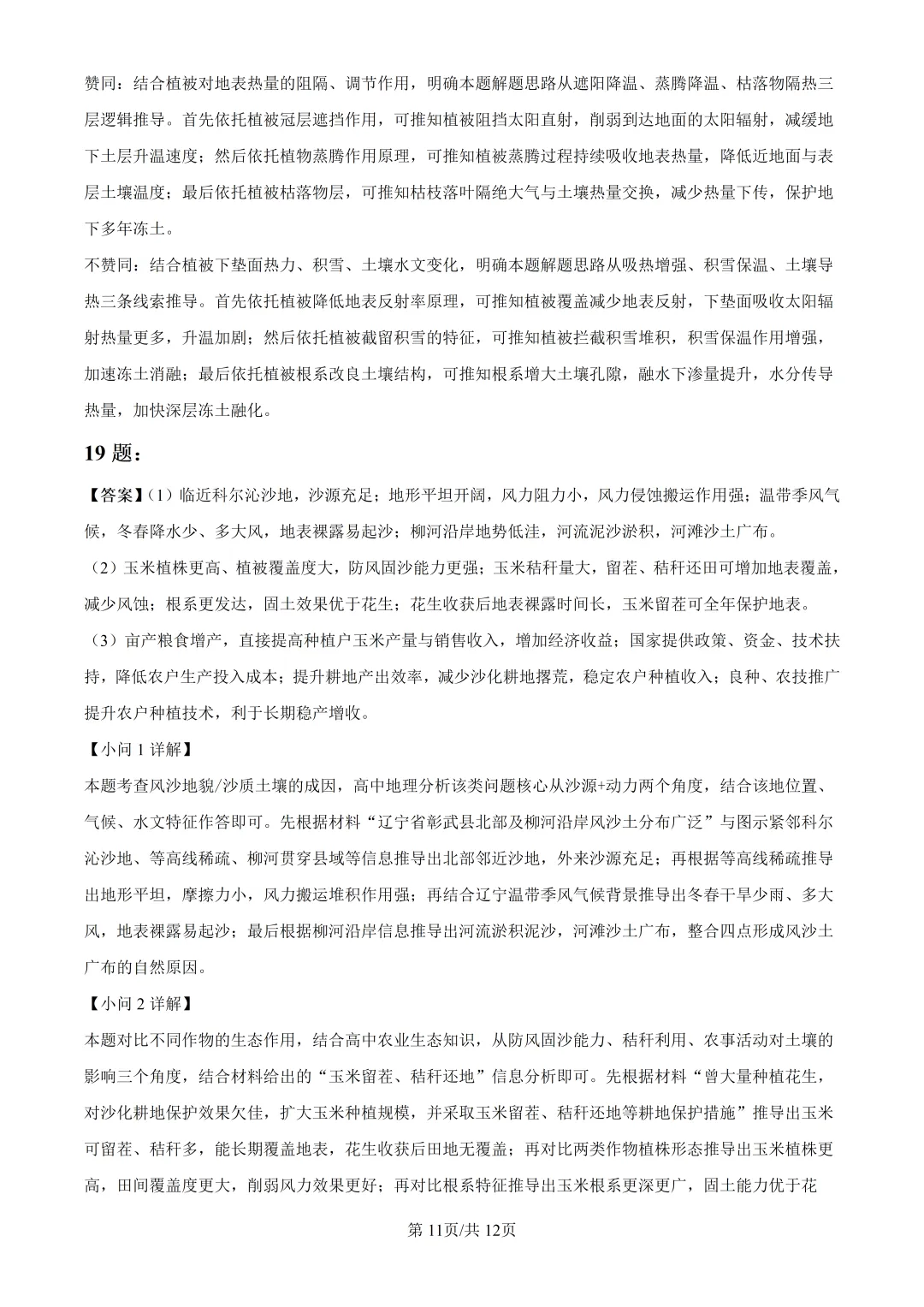 赞同：结合植被对地表热量的阻隔、调节作用，明确本题解题思路从遮阳降温、蒸腾降温、枯落物隔热三层逻辑推导。首先依托植被冠层遮挡作用，可推知植被阻挡太阳直射，削弱到达地面的太阳辐射，减缓地下土层升温速度；然后依托植物蒸腾作用原理，可推知植被蒸腾过程持续吸收地表热量，降低近地面与表层土壤温度；最后依托植被枯落物层，可推知枯枝落叶隔绝大气与土壤热量交换，减少热量下传，保护地下多年冻土。

不赞同：结合植被下垫面热力、积雪、土壤水文变化，明确本题解题思路从吸热增强、积雪保温、土壤导热三条线索推导。首先依托植被降低地表反射率原理，可推知植被覆盖减少地表反射，下垫面吸收太阳辐射热量更多，升温加剧；然后依托植被截留积雪的特征，可推知植被拦截积雪堆积，积雪保温作用增强，加速冻土消融；最后依托植被根系改良土壤结构，可推知根系增大土壤孔隙，融水下渗量提升，水分传导热量，加快深层冻土融化。

19 题：

【答案】（1）临近科尔沁沙地，沙源充足；地形平坦开阔，风力阻力小，风力侵蚀搬运作用强；温带季风气候，冬春降水少、多大风，地表裸露易起沙；柳河沿岸地势低洼，河流泥沙淤积，河滩沙土广布。

（2）玉米植株更高、植被覆盖度大，防风固沙能力更强；玉米秸秆量大，留茬、秸秆还田可增加地表覆盖，减少风蚀；根系更发达，固土效果优于花生；花生收获后地表裸露时间长，玉米留茬可全年保护地表。

（3）亩产粮食增产，直接提高种植户玉米产量与销售收入，增加经济收益；国家提供政策、资金、技术扶持，降低农户生产投入成本；提升耕地产出效率，减少沙化耕地撂荒，稳定农户种植收入；良种、农技推广提升农户种植技术，利于长期稳产增收。

【小问 1 详解】

本题考查风沙地貌/沙质土壤的成因，高中地理分析该类问题核心从沙源+动力两个角度，结合该地位置、气候、水文特征作答即可。先根据材料“辽宁省彰武县北部及柳河沿岸风沙土分布广泛”与图示紧邻科尔沁沙地、等高线稀疏、柳河贯穿县域等信息推导出北部邻近沙地，外来沙源充足；再根据等高线稀疏推导出地形平坦，摩擦力小，风力搬运堆积作用强；再结合辽宁温带季风气候背景推导出冬春干旱少雨、多大风，地表裸露易起沙；最后根据柳河沿岸信息推导出河流淤积泥沙，河滩沙土广布，整合四点形成风沙土广布的自然原因。

【小问 2 详解】

本题对比不同作物的生态作用，结合高中农业生态知识，从防风固沙能力、秸秆利用、农事活动对土壤的影响三个角度，结合材料给出的“玉米留茬、秸秆还地”信息分析即可。先根据材料“曾大量种植花生，对沙化耕地保护效果欠佳，扩大玉米种植规模，并采取玉米留茬、秸秆还地等耕地保护措施”推导出玉米可留茬、秸秆多，能长期覆盖地表，花生收获后田地无覆盖；再对比两类作物植株形态推导出玉米植株更高，田间覆盖度更大，削弱风力效果更好；再对比根系特征推导出玉米根系更深更广，固土能力优于花

第 11页/共 12页